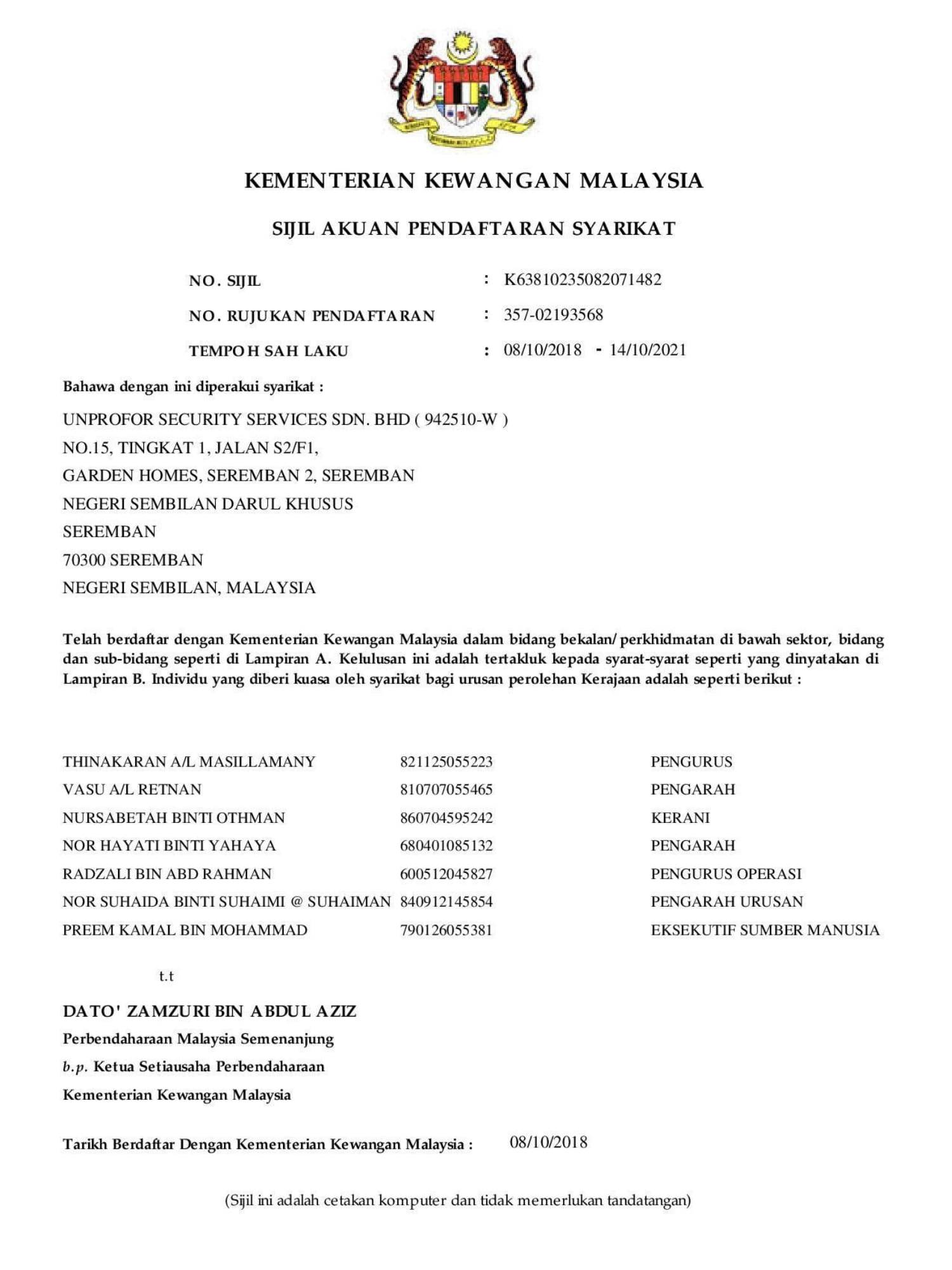 KEMENTERIAN KEWANGAN MALAYSIA

SIJIL AKUAN PENDAFTARAN SYARIKAT

NO. SIJIL : K63810235082071482
NO. RUJUKAN PENDAFTARAN : 357-02193568
TEMPOH SAH LAKU : 08/10/2018 - 14/10/2021

Bahawa dengan ini diperakui syarikat :

UNPROFOR SECURITY SERVICES SDN. BHD ( 942510-W )
NO.15, TINGKAT 1, JALAN S2/F1,
GARDEN HOMES, SEREMBAN 2, SEREMBAN
NEGERI SEMBILAN DARUL KHUSUS
SEREMBAN
70300 SEREMBAN
NEGERI SEMBILAN, MALAYSIA

Telah berdaftar dengan Kementerian Kewangan Malaysia dalam bidang bekalan/ perkhidmatan di bawah sektor, bidang dan sub-bidang seperti di Lampiran A. Kelulusan ini adalah tertakluk kepada syarat-syarat seperti yang dinyatakan di Lampiran B. Individu yang diberi kuasa oleh syarikat bagi urusan perolehan Kerajaan adalah seperti berikut :

| | | |
|---|---|---|
| THINAKARAN A/L MASILLAMANY | 821125055223 | PENGURUS |
| VASU A/L RETNAN | 810707055465 | PENGARAH |
| NURSABETAH BINTI OTHMAN | 860704595242 | KERANI |
| NOR HAYATI BINTI YAHAYA | 680401085132 | PENGARAH |
| RADZALI BIN ABD RAHMAN | 600512045827 | PENGURUS OPERASI |
| NOR SUHAIDA BINTI SUHAIMI @ SUHAIMAN | 840912145854 | PENGARAH URUSAN |
| PREEM KAMAL BIN MOHAMMAD | 790126055381 | EKSEKUTIF SUMBER MANUSIA |

t.t

DATO' ZAMZURI BIN ABDUL AZIZ
Perbendaharaan Malaysia Semenanjung
b.p. Ketua Setiausaha Perbendaharaan
Kementerian Kewangan Malaysia

Tarikh Berdaftar Dengan Kementerian Kewangan Malaysia : 08/10/2018

(Sijil ini adalah cetakan komputer dan tidak memerlukan tandatangan)